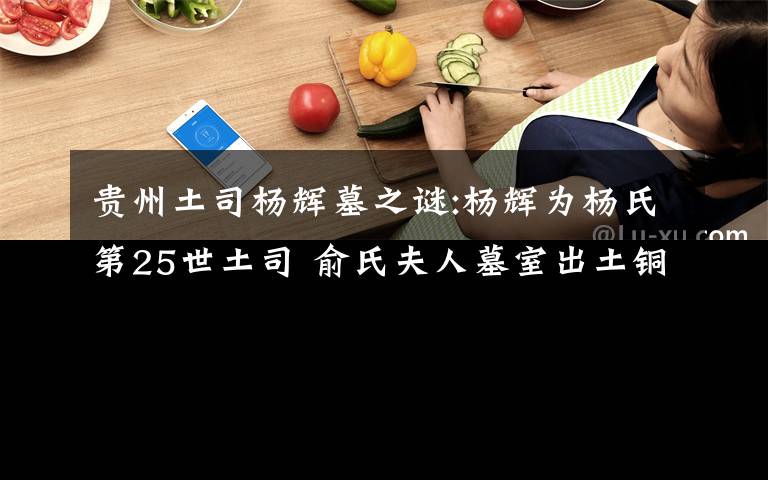 贵州土司杨辉墓之谜:杨辉为杨氏第25世土司 俞氏夫人墓室出土铜

@Lu-xu.com